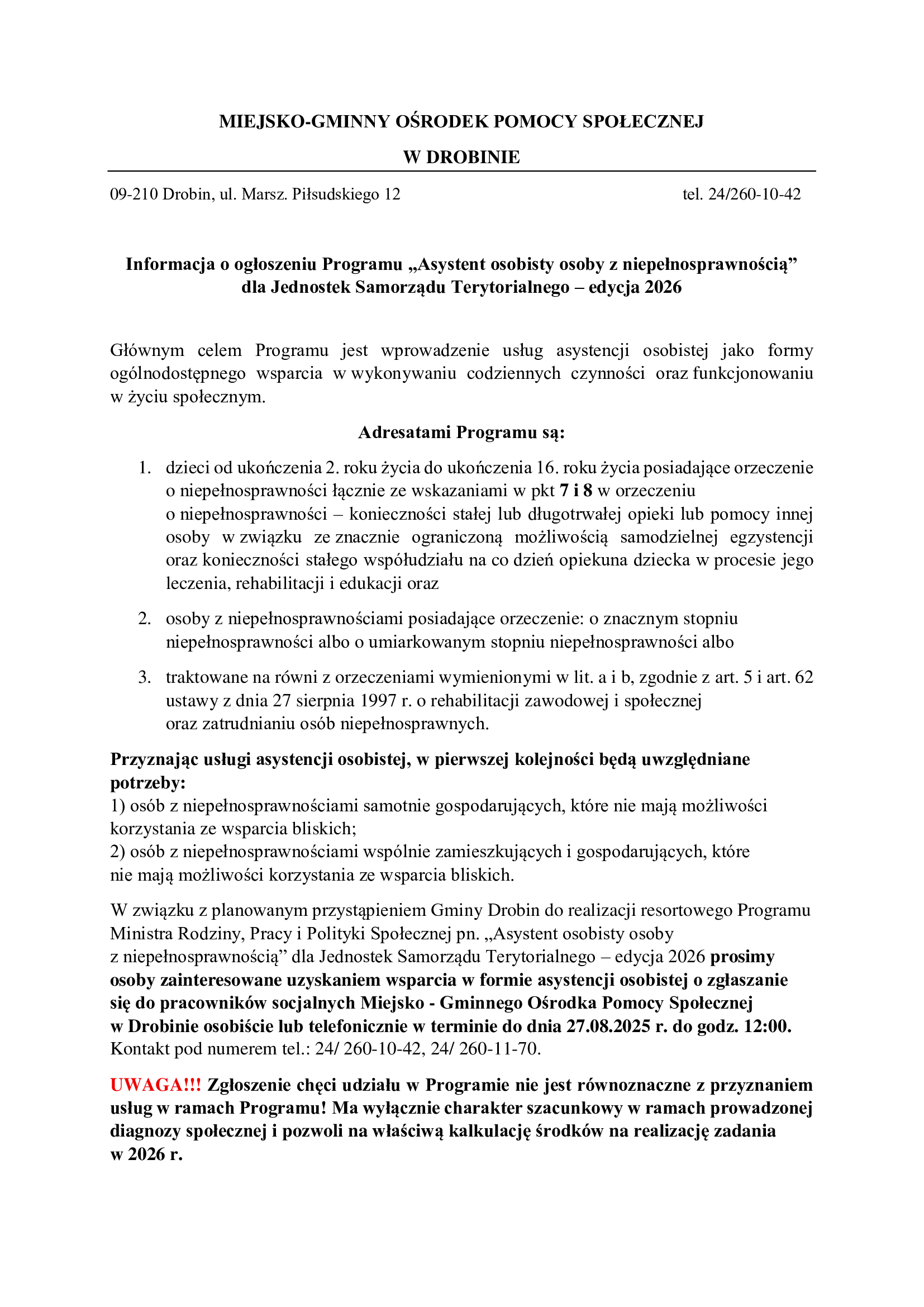 MIEJSKO-GMINNY OŚRODEK POMOCY SPOŁECZNEJ

W DROBINIE

09-210 Drobin, ul. Marsz. Piłsudskiego 12 tel. 24/260-10-42

Informacja o ogłoszeniu Programu „Asystent osobisty osoby z niepełnosprawnością” dla Jednostek Samorządu Terytorialnego – edycja 2026

Głównym celem Programu jest wprowadzenie usług asystencji osobistej jako formy ogólnodostępnego wsparcia w wykonywaniu codziennych czynności oraz funkcjonowaniu w życiu społecznym.

Adresatami Programu są:

1. dzieci od ukończenia 2. roku życia do ukończenia 16. roku życia posiadające orzeczenie o niepełnosprawności łącznie ze wskazaniami w pkt 7 i 8 w orzeczeniu o niepełnosprawności – konieczności stałej lub długotrwałej opieki lub pomocy innej osoby w związku ze znacznie ograniczoną możliwością samodzielnej egzystencji oraz konieczności stałego współudziału na co dzień opiekuna dziecka w procesie jego leczenia, rehabilitacji i edukacji oraz

2. osoby z niepełnosprawnościami posiadające orzeczenie: o znacznym stopniu niepełnosprawności albo o umiarkowanym stopniu niepełnosprawności albo

3. traktowane na równi z orzeczeniami wymienionymi w lit. a i b, zgodnie z art. 5 i art. 62 ustawy z dnia 27 sierpnia 1997 r. o rehabilitacji zawodowej i społecznej oraz zatrudnianiu osób niepełnosprawnych.

Przyznając usługi asystencji osobistej, w pierwszej kolejności będą uwzględniane potrzeby:
1) osób z niepełnosprawnościami samotnie gospodarujących, które nie mają możliwości korzystania ze wsparcia bliskich;
2) osób z niepełnosprawnościami wspólnie zamieszkujących i gospodarujących, które nie mają możliwości korzystania ze wsparcia bliskich.

W związku z planowanym przystąpieniem Gminy Drobin do realizacji resortowego Programu Ministra Rodziny, Pracy i Polityki Społecznej pn. „Asystent osobisty osoby z niepełnosprawnością” dla Jednostek Samorządu Terytorialnego – edycja 2026 prosimy osoby zainteresowane uzyskaniem wsparcia w formie asystencji osobistej o zgłaszanie się do pracowników socjalnych Miejsko - Gminnego Ośrodka Pomocy Społecznej w Drobinie osobiście lub telefonicznie w terminie do dnia 27.08.2025 r. do godz. 12:00. Kontakt pod numerem tel.: 24/ 260-10-42, 24/ 260-11-70.

UWAGA!!! Zgłoszenie chęci udziału w Programie nie jest równoznaczne z przyznaniem usług w ramach Programu! Ma wyłącznie charakter szacunkowy w ramach prowadzonej diagnozy społecznej i pozwoli na właściwą kalkulację środków na realizację zadania w 2026 r.